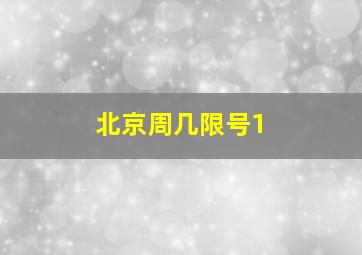 北京周几限号1